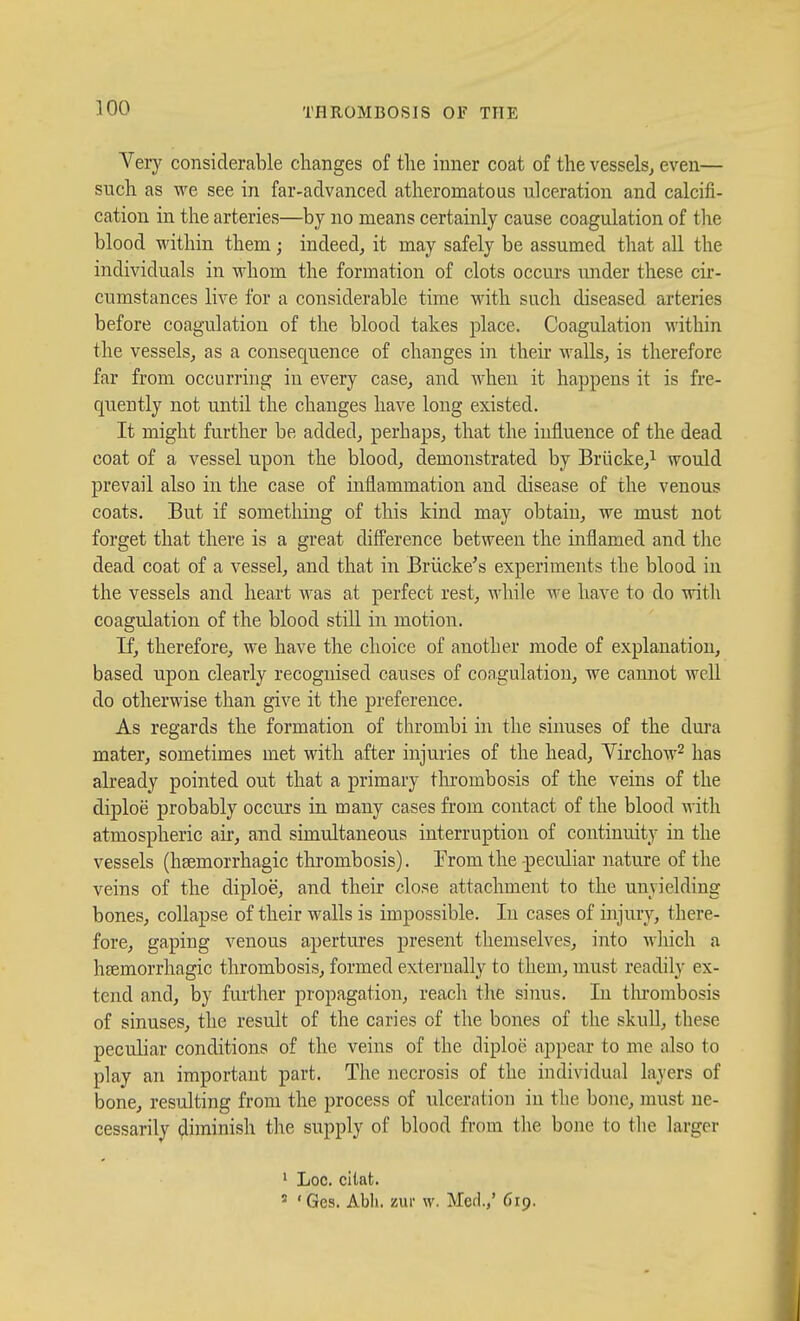 100 THROMBOSIS OF THE

Very considerable changes of the inner coat of the vessels, even—such as we see in far-advanced atheromatous ulceration and calcification in the arteries—by no means certainly cause coagulation of the blood within them; indeed, it may safely be assumed that all the individuals in whom the formation of clots occurs under these circumstances live for a considerable time with such diseased arteries before coagulation of the blood takes place. Coagulation within the vessels, as a consequence of changes in their walls, is therefore far from occurring in every case, and when it happens it is frequently not until the changes have long existed.

It might further be added, perhaps, that the influence of the dead coat of a vessel upon the blood, demonstrated by Brücke,$^1$ would prevail also in the case of inflammation and disease of the venous coats. But if something of this kind may obtain, we must not forget that there is a great difference between the inflamed and the dead coat of a vessel, and that in Brücke's experiments the blood in the vessels and heart was at perfect rest, while we have to do with coagulation of the blood still in motion.

If, therefore, we have the choice of another mode of explanation, based upon clearly recognised causes of coagulation, we cannot well do otherwise than give it the preference.

As regards the formation of thrombi in the sinuses of the dura mater, sometimes met with after injuries of the head, Virchow$^2$ has already pointed out that a primary thrombosis of the veins of the diploë probably occurs in many cases from contact of the blood with atmospheric air, and simultaneous interruption of continuity in the vessels (hæmorrhagic thrombosis). From the peculiar nature of the veins of the diploë, and their close attachment to the unyielding bones, collapse of their walls is impossible. In cases of injury, therefore, gaping venous apertures present themselves, into which a hæmorrhagic thrombosis, formed externally to them, must readily extend and, by further propagation, reach the sinus. In thrombosis of sinuses, the result of the caries of the bones of the skull, these peculiar conditions of the veins of the diploë appear to me also to play an important part. The necrosis of the individual layers of bone, resulting from the process of ulceration in the bone, must necessarily diminish the supply of blood from the bone to the larger

$^1$ Loc. citat.
$^2$ 'Ges. Abh. zur w. Med.,' 619.